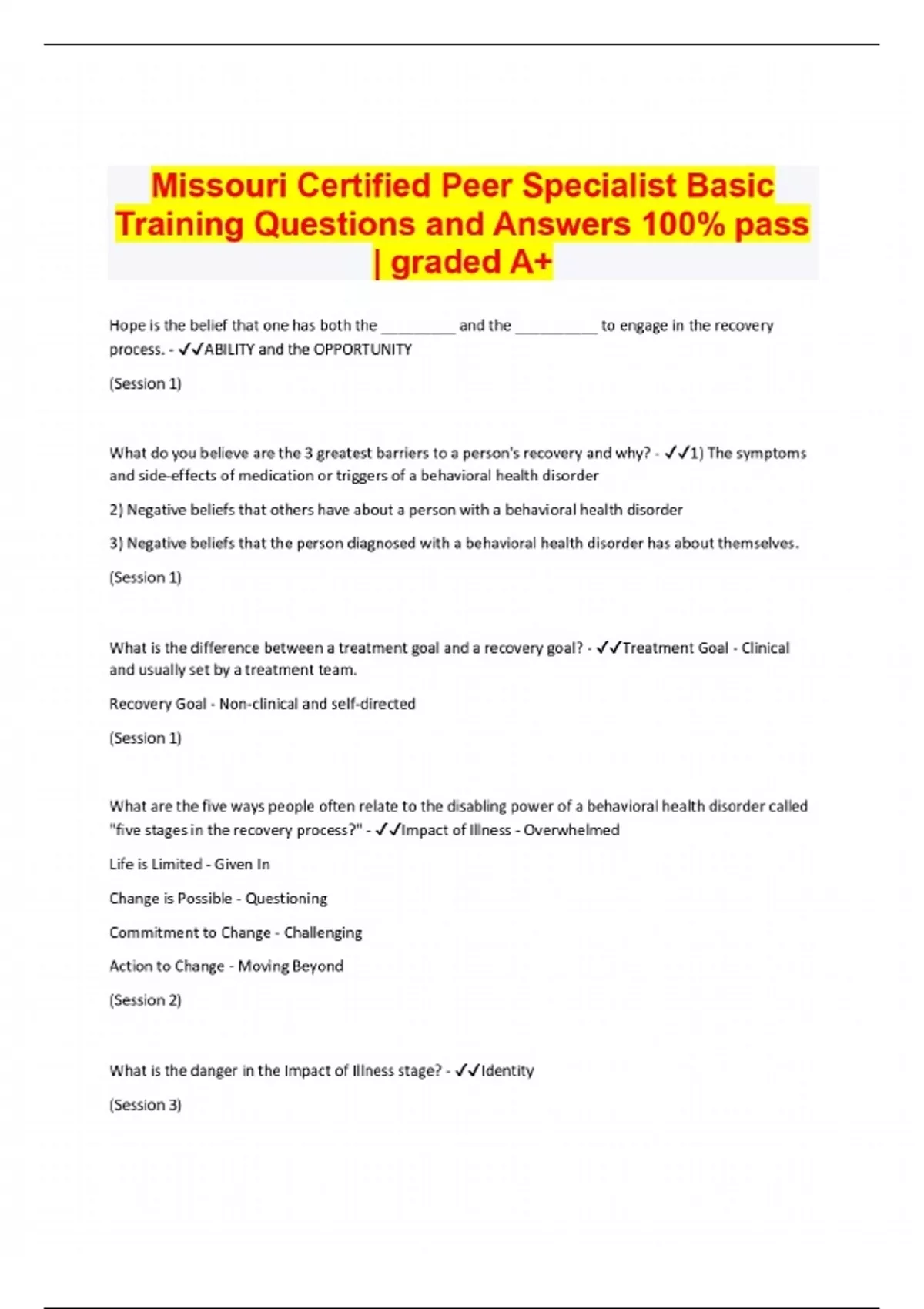 Missouri Certified Peer Specialist Basic Training Questions and Answers 100% pass | graded A+

Hope is the belief that one has both the _________ and the __________ to engage in the recovery process. - ✓✓ABILITY and the OPPORTUNITY

(Session 1)

What do you believe are the 3 greatest barriers to a person's recovery and why? - ✓✓1) The symptoms and side-effects of medication or triggers of a behavioral health disorder

2) Negative beliefs that others have about a person with a behavioral health disorder

3) Negative beliefs that the person diagnosed with a behavioral health disorder has about themselves.

(Session 1)

What is the difference between a treatment goal and a recovery goal? - ✓✓Treatment Goal - Clinical and usually set by a treatment team.

Recovery Goal - Non-clinical and self-directed

(Session 1)

What are the five ways people often relate to the disabling power of a behavioral health disorder called "five stages in the recovery process?" - ✓✓Impact of Illness - Overwhelmed

Life is Limited - Given In

Change is Possible - Questioning

Commitment to Change - Challenging

Action to Change - Moving Beyond

(Session 2)

What is the danger in the Impact of Illness stage? - ✓✓Identity

(Session 3)